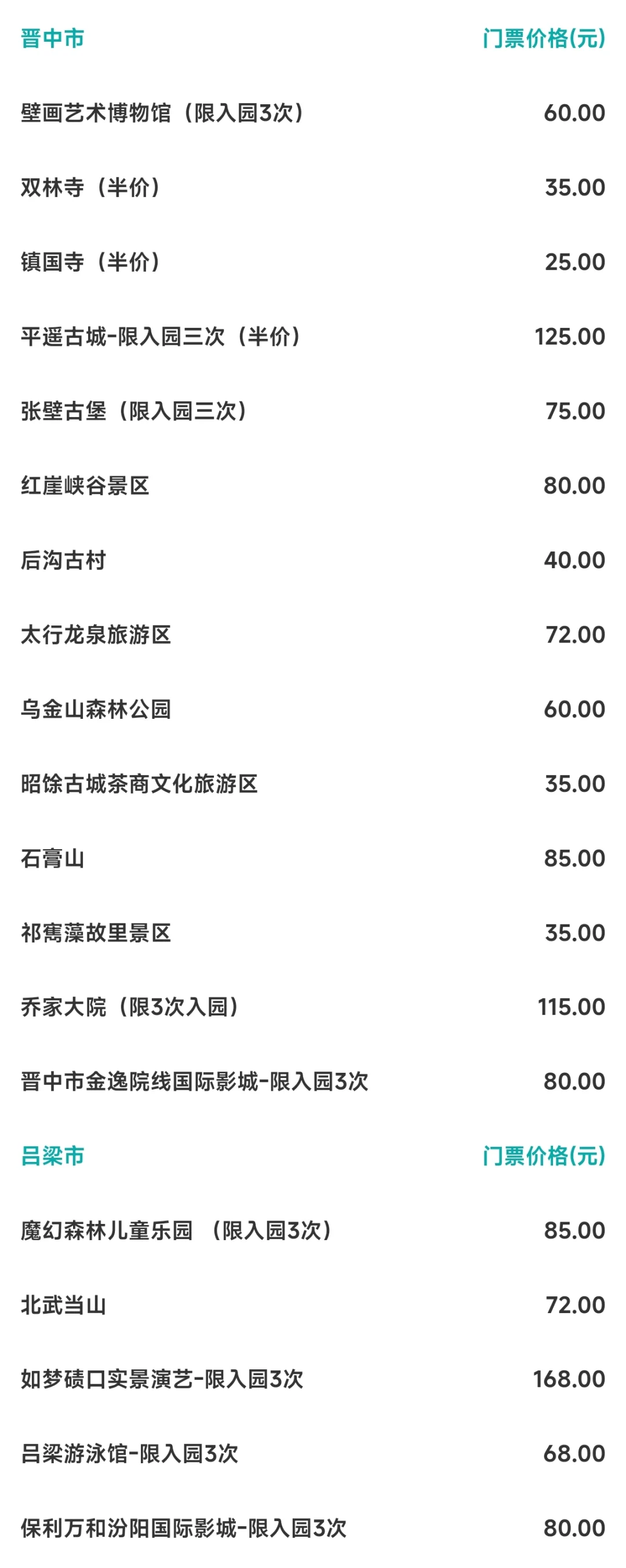 | 晋中市 | 门票价格(元) |
|---|---|
| 壁画艺术博物馆（限入园3次） | 60.00 |
| 双林寺（半价） | 35.00 |
| 镇国寺（半价） | 25.00 |
| 平遥古城-限入园三次（半价） | 125.00 |
| 张壁古堡（限入园三次） | 75.00 |
| 红崖峡谷景区 | 80.00 |
| 后沟古村 | 40.00 |
| 太行龙泉旅游区 | 72.00 |
| 乌金山森林公园 | 60.00 |
| 昭馀古城茶商文化旅游区 | 35.00 |
| 石膏山 | 85.00 |
| 祁寯藻故里景区 | 35.00 |
| 乔家大院（限3次入园） | 115.00 |
| 晋中市金逸院线国际影城-限入园3次 | 80.00 |

| 吕梁市 | 门票价格(元) |
|---|---|
| 魔幻森林儿童乐园 （限入园3次） | 85.00 |
| 北武当山 | 72.00 |
| 如梦碛口实景演艺-限入园3次 | 168.00 |
| 吕梁游泳馆-限入园3次 | 68.00 |
| 保利万和汾阳国际影城-限入园3次 | 80.00 |